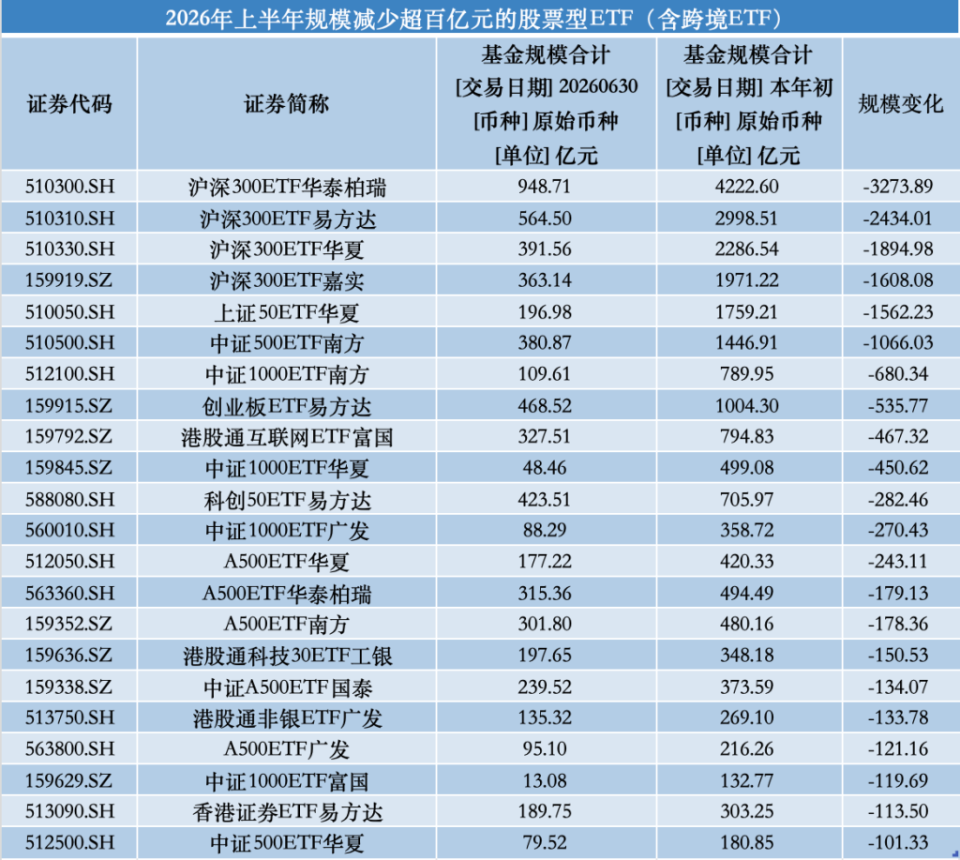 2026年上半年规模减少超百亿元的股票型ETF（含跨境ETF）

| 证券代码 | 证券简称 | 基金规模合计 [交易日期] 20260630 [币种] 原始币种 [单位] 亿元 | 基金规模合计 [交易日期] 本年初 [币种] 原始币种 [单位] 亿元 | 规模变化 |
|---|---|---|---|---|
| 510300.SH | 沪深300ETF华泰柏瑞 | 948.71 | 4222.60 | -3273.89 |
| 510310.SH | 沪深300ETF易方达 | 564.50 | 2998.51 | -2434.01 |
| 510330.SH | 沪深300ETF华夏 | 391.56 | 2286.54 | -1894.98 |
| 159919.SZ | 沪深300ETF嘉实 | 363.14 | 1971.22 | -1608.08 |
| 510050.SH | 上证50ETF华夏 | 196.98 | 1759.21 | -1562.23 |
| 510500.SH | 中证500ETF南方 | 380.87 | 1446.91 | -1066.03 |
| 512100.SH | 中证1000ETF南方 | 109.61 | 789.95 | -680.34 |
| 159915.SZ | 创业板ETF易方达 | 468.52 | 1004.30 | -535.77 |
| 159792.SZ | 港股通互联网ETF富国 | 327.51 | 794.83 | -467.32 |
| 159845.SZ | 中证1000ETF华夏 | 48.46 | 499.08 | -450.62 |
| 588080.SH | 科创50ETF易方达 | 423.51 | 705.97 | -282.46 |
| 560010.SH | 中证1000ETF广发 | 88.29 | 358.72 | -270.43 |
| 512050.SH | A500ETF华夏 | 177.22 | 420.33 | -243.11 |
| 563360.SH | A500ETF华泰柏瑞 | 315.36 | 494.49 | -179.13 |
| 159352.SZ | A500ETF南方 | 301.80 | 480.16 | -178.36 |
| 159636.SZ | 港股通科技30ETF工银 | 197.65 | 348.18 | -150.53 |
| 159338.SZ | 中证A500ETF国泰 | 239.52 | 373.59 | -134.07 |
| 513750.SH | 港股通非银ETF广发 | 135.32 | 269.10 | -133.78 |
| 563800.SH | A500ETF广发 | 95.10 | 216.26 | -121.16 |
| 159629.SZ | 中证1000ETF富国 | 13.08 | 132.77 | -119.69 |
| 513090.SH | 香港证券ETF易方达 | 189.75 | 303.25 | -113.50 |
| 512500.SH | 中证500ETF华夏 | 79.52 | 180.85 | -101.33 |